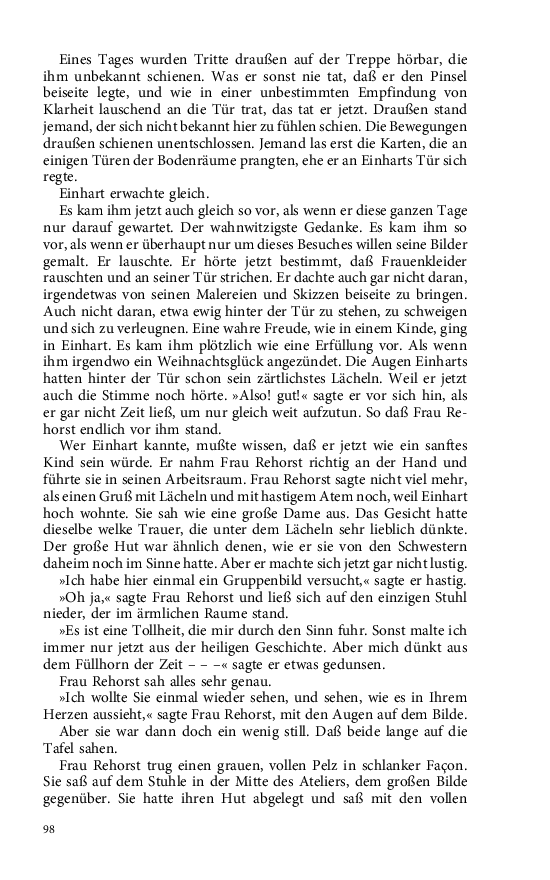 Eines Tages wurden Tritte draußen auf der Treppe hörbar, die ihm unbekannt schienen. Was er sonst nie tat, daß er den Pinsel beiseite legte, und wie in einer unbestimmten Empfindung von Klarheit lauschend an die Tür trat, das tat er jetzt. Draußen stand jemand, der sich nicht bekannt hier zu fühlen schien. Die Bewegungen draußen schienen unentschlossen. Jemand las erst die Karten, die an einigen Türen der Bodenräume prangten, ehe er an Einharts Tür sich regte.

Einhart erwachte gleich.

Es kam ihm jetzt auch gleich so vor, als wenn er diese ganzen Tage nur darauf gewartet. Der wahnwitzigste Gedanke. Es kam ihm so vor, als wenn er überhaupt nur um dieses Besuches willen seine Bilder gemalt. Er lauschte. Er hörte jetzt bestimmt, daß Frauenkleider rauschten und an seiner Tür strichen. Er dachte auch gar nicht daran, irgendetwas von seinen Malereien und Skizzen beiseite zu bringen. Auch nicht daran, etwa ewig hinter der Tür zu stehen, zu schweigen und sich zu verleugnen. Eine wahre Freude, wie in einem Kinde, ging in Einhart. Es kam ihm plötzlich wie eine Erfüllung vor. Als wenn ihm irgendwo ein Weihnachtsglück angezündet. Die Augen Einharts hatten hinter der Tür schon sein zärtlichstes Lächeln. Weil er jetzt auch die Stimme noch hörte. »Also! gut!« sagte er vor sich hin, als er gar nicht Zeit ließ, um nur gleich weit aufzutun. So daß Frau Rehorst endlich vor ihm stand.

Wer Einhart kannte, mußte wissen, daß er jetzt wie ein sanftes Kind sein würde. Er nahm Frau Rehorst richtig an der Hand und führte sie in seinen Arbeitsraum. Frau Rehorst sagte nicht viel mehr, als einen Gruß mit Lächeln und mit hastigem Atem noch, weil Einhart hoch wohnte. Sie sah wie eine große Dame aus. Das Gesicht hatte dieselbe welke Trauer, die unter dem Lächeln sehr lieblich dünkte. Der große Hut war ähnlich denen, wie er sie von den Schwestern daheim noch im Sinne hatte. Aber er machte sich jetzt gar nicht lustig.

»Ich habe hier einmal ein Gruppenbild versucht,« sagte er hastig.

»Oh ja,« sagte Frau Rehorst und ließ sich auf den einzigen Stuhl nieder, der im ärmlichen Raume stand.

»Es ist eine Tollheit, die mir durch den Sinn fuhr. Sonst malte ich immer nur jetzt aus der heiligen Geschichte. Aber mich dünkt aus dem Füllhorn der Zeit – – –« sagte er etwas gedunsen.

Frau Rehorst sah alles sehr genau.

»Ich wollte Sie einmal wieder sehen, und sehen, wie es in Ihrem Herzen aussieht,« sagte Frau Rehorst, mit den Augen auf dem Bilde.

Aber sie war dann doch ein wenig still. Daß beide lange auf die Tafel sahen.

Frau Rehorst trug einen grauen, vollen Pelz in schlanker Façon. Sie saß auf dem Stuhle in der Mitte des Ateliers, dem großen Bilde gegenüber. Sie hatte ihren Hut abgelegt und saß mit den vollen

98